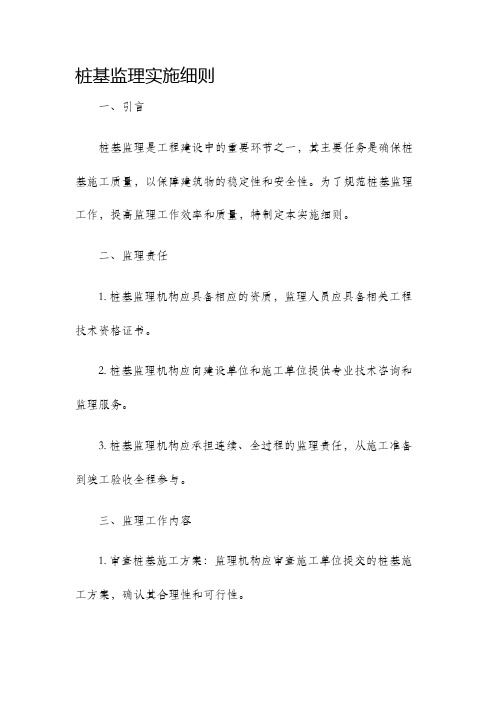 桩基监理实施细则

一、引言

桩基监理是工程建设中的重要环节之一，其主要任务是确保桩基施工质量，以保障建筑物的稳定性和安全性。为了规范桩基监理工作，提高监理工作效率和质量，特制定本实施细则。

二、监理责任

1.桩基监理机构应具备相应的资质，监理人员应具备相关工程技术资格证书。

2.桩基监理机构应向建设单位和施工单位提供专业技术咨询和监理服务。

3.桩基监理机构应承担连续、全过程的监理责任，从施工准备到竣工验收全程参与。

三、监理工作内容

1.审查桩基施工方案：监理机构应审查施工单位提交的桩基施工方案，确认其合理性和可行性。